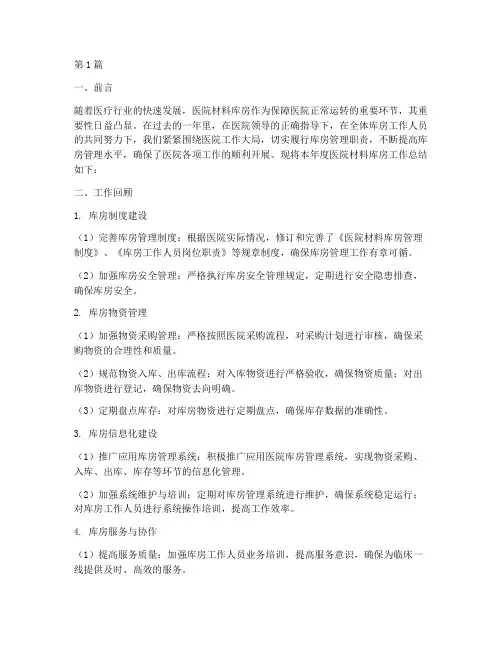 第1篇

一、前言

随着医疗行业的快速发展，医院材料库房作为保障医院正常运转的重要环节，其重要性日益凸显。在过去的一年里，在医院领导的正确指导下，在全体库房工作人员的共同努力下，我们紧紧围绕医院工作大局，切实履行库房管理职责，不断提高库房管理水平，确保了医院各项工作的顺利开展。现将本年度医院材料库房工作总结如下：

二、工作回顾

1. 库房制度建设

（1）完善库房管理制度：根据医院实际情况，修订和完善了《医院材料库房管理制度》、《库房工作人员岗位职责》等规章制度，确保库房管理工作有章可循。

（2）加强库房安全管理：严格执行库房安全管理规定，定期进行安全隐患排查，确保库房安全。

2. 库房物资管理

（1）加强物资采购管理：严格按照医院采购流程，对采购计划进行审核，确保采购物资的合理性和质量。

（2）规范物资入库、出库流程：对入库物资进行严格验收，确保物资质量；对出库物资进行登记，确保物资去向明确。

（3）定期盘点库存：对库房物资进行定期盘点，确保库存数据的准确性。

3. 库房信息化建设

（1）推广应用库房管理系统：积极推广应用医院库房管理系统，实现物资采购、入库、出库、库存等环节的信息化管理。

（2）加强系统维护与培训：定期对库房管理系统进行维护，确保系统稳定运行；对库房工作人员进行系统操作培训，提高工作效率。

4. 库房服务与协作

（1）提高服务质量：加强库房工作人员业务培训，提高服务意识，确保为临床一线提供及时、高效的服务。